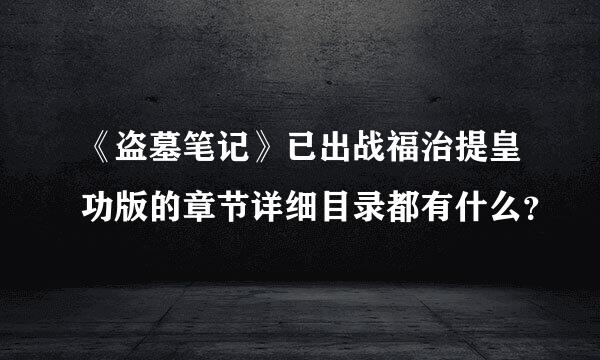 《盗墓笔记》已出战福治提皇功版的章节详细目录都有什么？